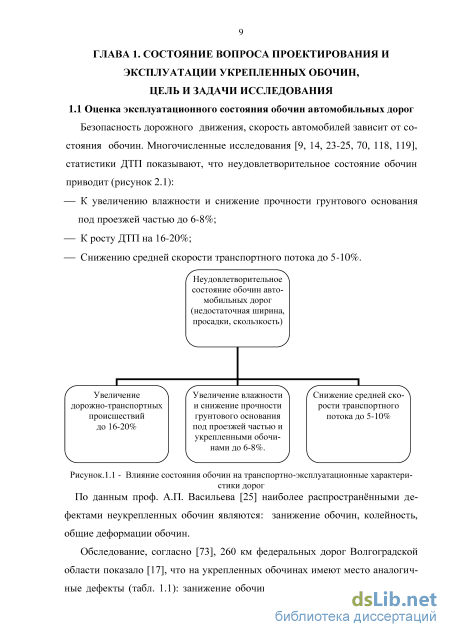 9

ГЛАВА 1. СОСТОЯНИЕ ВОПРОСА ПРОЕКТИРОВАНИЯ И ЭКСПЛУАТАЦИИ УКРЕПЛЕННЫХ ОБОЧИН, ЦЕЛЬ И ЗАДАЧИ ИССЛЕДОВАНИЯ

1.1 Оценка эксплуатационного состояния обочин автомобильных дорог

Безопасность дорожного движения, скорость автомобилей зависит от состояния обочин. Многочисленные исследования [9, 14, 23-25, 70, 118, 119], статистики ДТП показывают, что неудовлетворительное состояние обочин приводит (рисунок 2.1):

— К увеличению влажности и снижение прочности грунтового основания под проезжей частью до 6-8%;

— К росту ДТП на 16-20%;

— Снижению средней скорости транспортного потока до 5-10%.

Неудовлетворительное состояние обочин автомобильных дорог (недостаточная ширина, просадки, скользкость)

Увеличение дорожно-транспортных происшествий до 16-20%

Увеличение влажности и снижение прочности грунтового основания под проезжей частью и укрепленными обочинами до 6-8%.

Снижение средней скорости транспортного потока до 5-10%

Рисунок.1.1 - Влияние состояния обочин на транспортно-эксплуатационные характеристики дорог

По данным проф. А.П. Васильева [25] наиболее распространёнными дефектами неукрепленных обочин являются: занижение обочин, колейность, общие деформации обочин.

Обследование, согласно [73], 260 км федеральных дорог Волгоградской области показало [17], что на укрепленных обочинах имеют место аналогичные дефекты (табл. 1.1): занижение обочин

dsLib.net
библиотека диссертаций